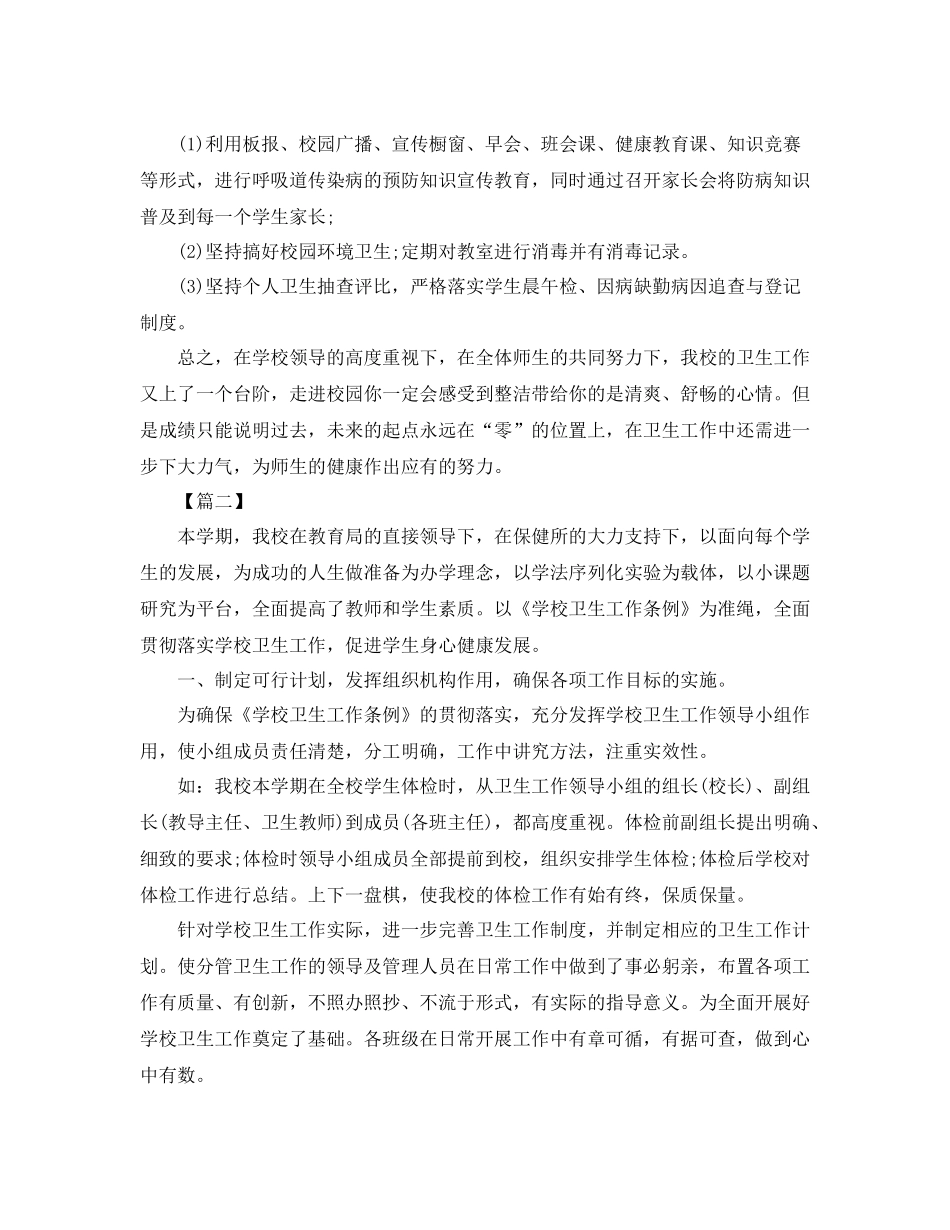 (1)利用板报、校园广播、宣传橱窗、早会、班会课、健康教育课、知识竞赛等形式，进行呼吸道传染病的预防知识宣传教育，同时通过召开家长会将防病知识普及到每一个学生家长;

(2)坚持搞好校园环境卫生;定期对教室进行消毒并有消毒记录。

(3)坚持个人卫生抽查评比，严格落实学生晨午检、因病缺勤病因追查与登记制度。

总之，在学校领导的高度重视下，在全体师生的共同努力下，我校的卫生工作又上了一个台阶，走进校园你一定会感受到整洁带给你的是清爽、舒畅的心情。但是成绩只能说明过去，未来的起点永远在“零”的位置上，在卫生工作中还需进一步下大力气，为师生的健康作出应有的努力。

【篇二】

本学期，我校在教育局的直接领导下，在保健所的大力支持下，以面向每个学生的发展，为成功的人生做准备为办学理念，以学法序列化实验为载体，以小课题研究为平台，全面提高了教师和学生素质。以《学校卫生工作条例》为准绳，全面贯彻落实学校卫生工作，促进学生身心健康发展。

一、制定可行计划，发挥组织机构作用，确保各项工作目标的实施。

为确保《学校卫生工作条例》的贯彻落实，充分发挥学校卫生工作领导小组作用，使小组成员责任清楚，分工明确，工作中讲究方法，注重实效性。

如：我校本学期在全校学生体检时，从卫生工作领导小组的组长(校长)、副组长(教导主任、卫生教师)到成员(各班主任)，都高度重视。体检前副组长提出明确、细致的要求;体检时领导小组成员全部提前到校，组织安排学生体检;体检后学校对体检工作进行总结。上下一盘棋，使我校的体检工作有始有终，保质保量。

针对学校卫生工作实际，进一步完善卫生工作制度，并制定相应的卫生工作计划。使分管卫生工作的领导及管理人员在日常工作中做到了事必躬亲，布置各项工作有质量、有创新，不照办照抄、不流于形式，有实际的指导意义。为全面开展好学校卫生工作奠定了基础。各班级在日常开展工作中有章可循，有据可查，做到心中有数。